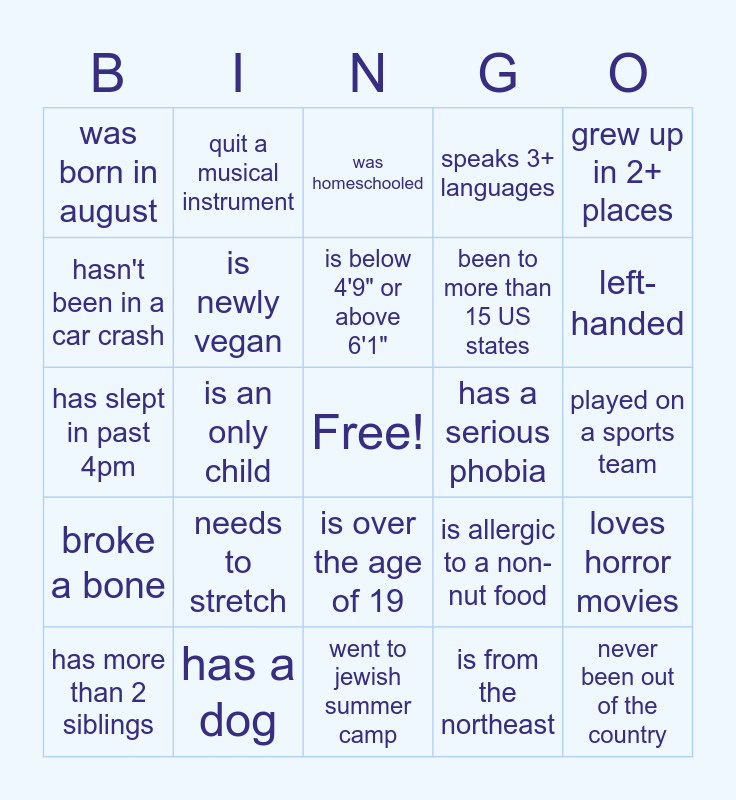 | B | I | N | G | O |
|---|---|---|---|---|
| was born in august | quit a musical instrument | was homeschooled | speaks 3+ languages | grew up in 2+ places |
| hasn't been in a car crash | is newly vegan | is below 4'9" or above 6'1" | been to more than 15 US states | left-handed |
| has slept in past 4pm | is an only child | Free! | has a serious phobia | played on a sports team |
| broke a bone | needs to stretch | is over the age of 19 | is allergic to a non-nut food | loves horror movies |
| has more than 2 siblings | has a dog | went to jewish summer camp | is from the northeast | never been out of the country |